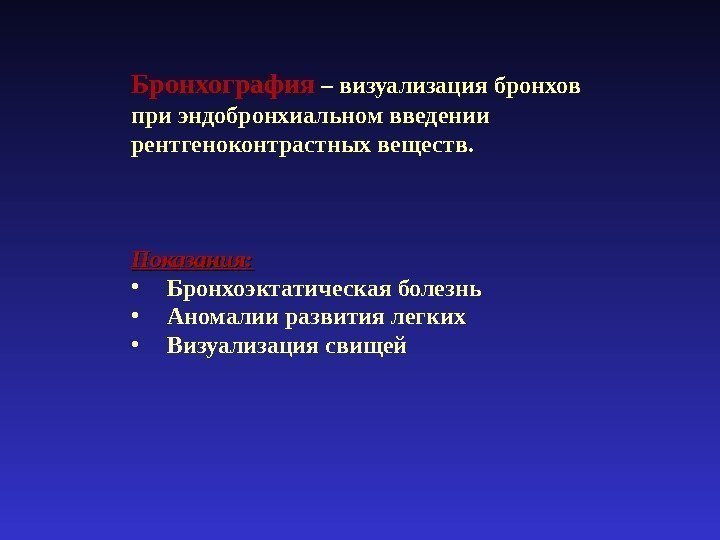 Бронхография – визуализация бронхов при эндобронхиальном введении рентгеноконтрастных веществ.

Показания:
• Бронхоэктатическая болезнь
• Аномалии развития легких
• Визуализация свищей